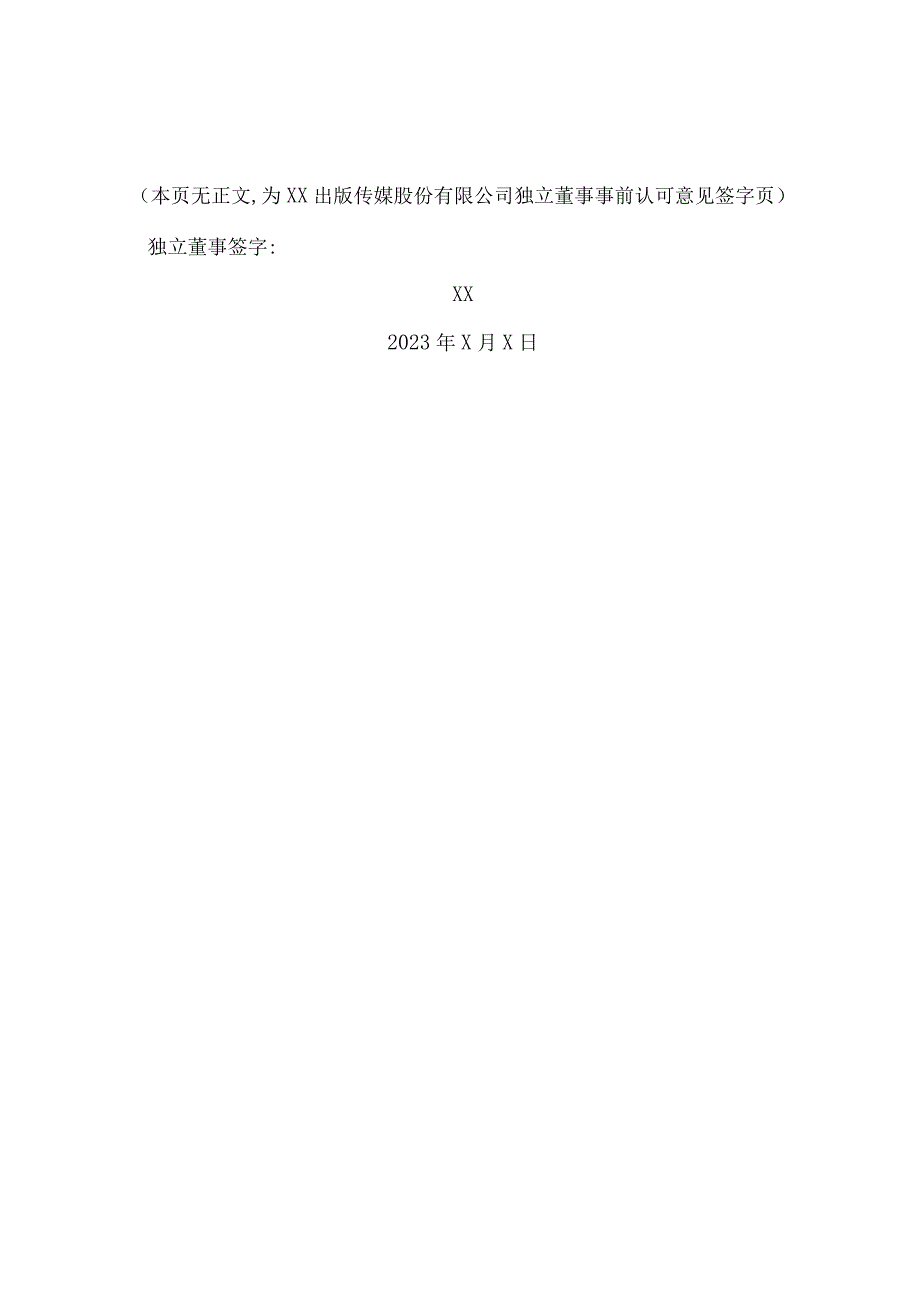 （本页无正文，为XX出版传媒股份有限公司独立董事事前认可意见签字页）

独立董事签字：

XX

2023年X月X日